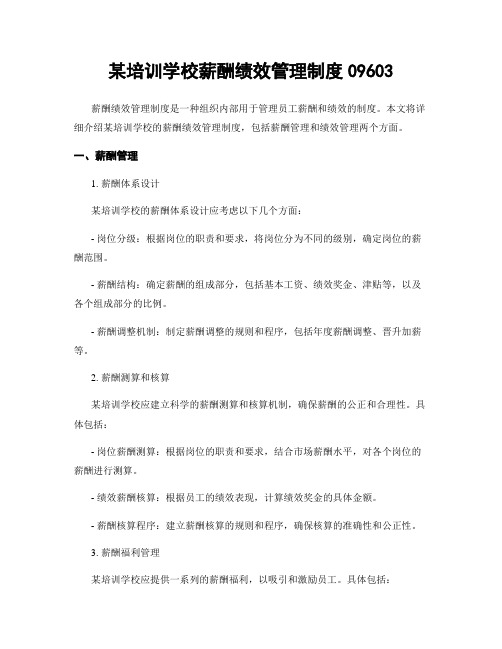 某培训学校薪酬绩效管理制度 09603

薪酬绩效管理制度是一种组织内部用于管理员工薪酬和绩效的制度。本文将详细介绍某培训学校的薪酬绩效管理制度，包括薪酬管理和绩效管理两个方面。

一、薪酬管理

1. 薪酬体系设计

某培训学校的薪酬体系设计应考虑以下几个方面：

- 岗位分级：根据岗位的职责和要求，将岗位分为不同的级别，确定岗位的薪酬范围。

- 薪酬结构：确定薪酬的组成部分，包括基本工资、绩效奖金、津贴等，以及各个组成部分的比例。

- 薪酬调整机制：制定薪酬调整的规则和程序，包括年度薪酬调整、晋升加薪等。

2. 薪酬测算和核算

某培训学校应建立科学的薪酬测算和核算机制，确保薪酬的公正和合理性。具体包括：

- 岗位薪酬测算：根据岗位的职责和要求，结合市场薪酬水平，对各个岗位的薪酬进行测算。

- 绩效薪酬核算：根据员工的绩效表现，计算绩效奖金的具体金额。

- 薪酬核算程序：建立薪酬核算的规则和程序，确保核算的准确性和公正性。

3. 薪酬福利管理

某培训学校应提供一系列的薪酬福利，以吸引和激励员工。具体包括：